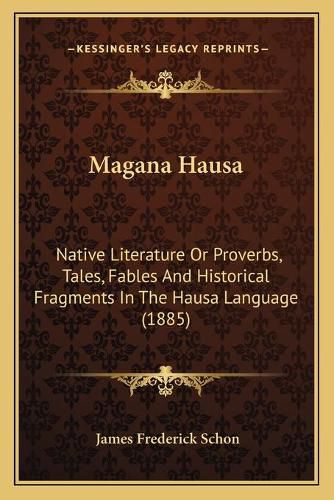 —KESSINGER'S LEGACY REPRINTS—

Magana Hausa

Native Literature Or Proverbs, Tales, Fables And Historical Fragments In The Hausa Language (1885)

James Frederick Schon